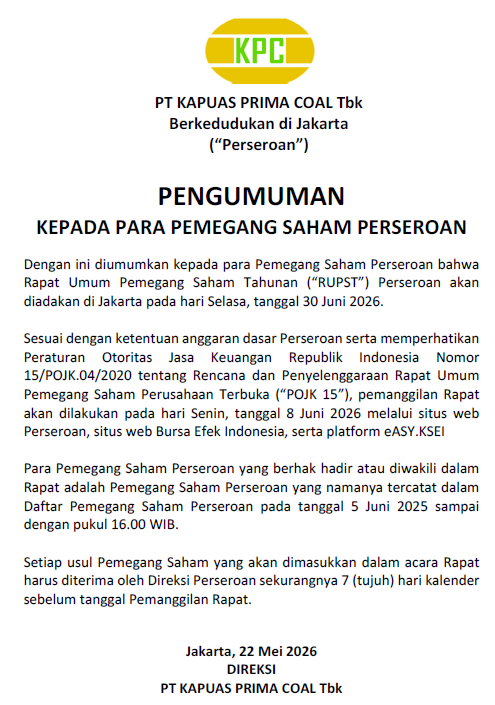 KPC

PT KAPUAS PRIMA COAL Tbk
Berkedudukan di Jakarta
("Perseroan")

PENGUMUMAN
KEPADA PARA PEMEGANG SAHAM PERSEROAN

Dengan ini diumumkan kepada para Pemegang Saham Perseroan bahwa Rapat Umum Pemegang Saham Tahunan ("RUPST") Perseroan akan diadakan di Jakarta pada hari Selasa, tanggal 30 Juni 2026.

Sesuai dengan ketentuan anggaran dasar Perseroan serta memperhatikan Peraturan Otoritas Jasa Keuangan Republik Indonesia Nomor 15/POJK.04/2020 tentang Rencana dan Penyelenggaraan Rapat Umum Pemegang Saham Perusahaan Terbuka ("POJK 15"), pemanggilan Rapat akan dilakukan pada hari Senin, tanggal 8 Juni 2026 melalui situs web Perseroan, situs web Bursa Efek Indonesia, serta platform eASY.KSEI

Para Pemegang Saham Perseroan yang berhak hadir atau diwakili dalam Rapat adalah Pemegang Saham Perseroan yang namanya tercatat dalam Daftar Pemegang Saham Perseroan pada tanggal 5 Juni 2025 sampai dengan pukul 16.00 WIB.

Setiap usul Pemegang Saham yang akan dimasukkan dalam acara Rapat harus diterima oleh Direksi Perseroan sekurangnya 7 (tujuh) hari kalender sebelum tanggal Pemanggilan Rapat.

Jakarta, 22 Mei 2026
DIREKSI
PT KAPUAS PRIMA COAL Tbk